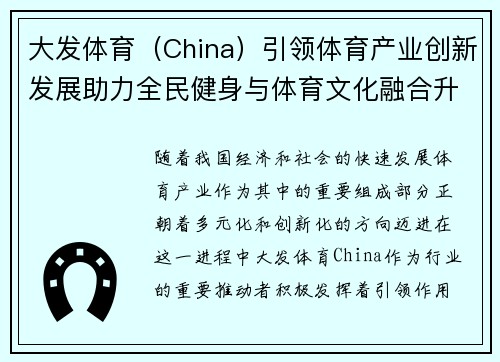 大发体育（China）引领体育产业创新发展助力全民健身与体育文化融合升

随着我国经济和社会的快速发展体育产业作为其中的重要组成部分正朝着多元化和创新化的方向迈进在这一进程中大发体育China作为行业的重要推动者积极发挥着引领作用